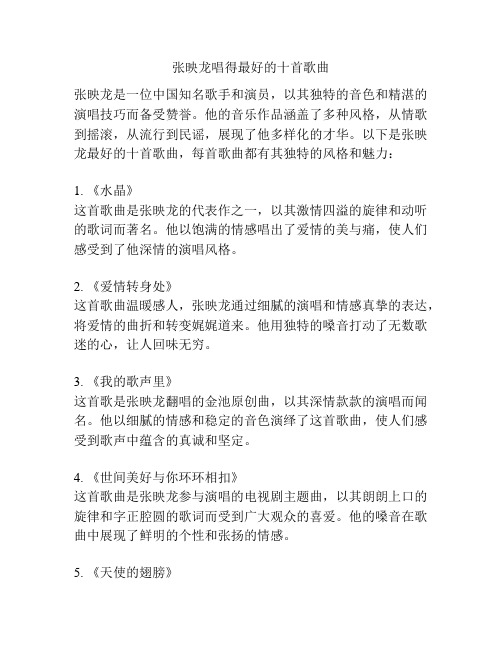 张映龙唱得最好的十首歌曲

张映龙是一位中国知名歌手和演员，以其独特的音色和精湛的演唱技巧而备受赞誉。他的音乐作品涵盖了多种风格，从情歌到摇滚，从流行到民谣，展现了他多样化的才华。以下是张映龙最好的十首歌曲，每首歌曲都有其独特的风格和魅力：

1. 《水晶》
这首歌曲是张映龙的代表作之一，以其激情四溢的旋律和动听的歌词而著名。他以饱满的情感唱出了爱情的美与痛，使人们感受到了他深情的演唱风格。

2. 《爱情转身处》
这首歌曲温暖感人，张映龙通过细腻的演唱和情感真挚的表达，将爱情的曲折和转变娓娓道来。他用独特的嗓音打动了无数歌迷的心，让人回味无穷。

3. 《我的歌声里》
这首歌是张映龙翻唱的金池原创曲，以其深情款款的演唱而闻名。他以细腻的情感和稳定的音色演绎了这首歌曲，使人们感受到歌声中蕴含的真诚和坚定。

4. 《世间美好与你环环相扣》
这首歌曲是张映龙参与演唱的电视剧主题曲，以其朗朗上口的旋律和字正腔圆的歌词而受到广大观众的喜爱。他的嗓音在歌曲中展现了鲜明的个性和张扬的情感。

5. 《天使的翅膀》